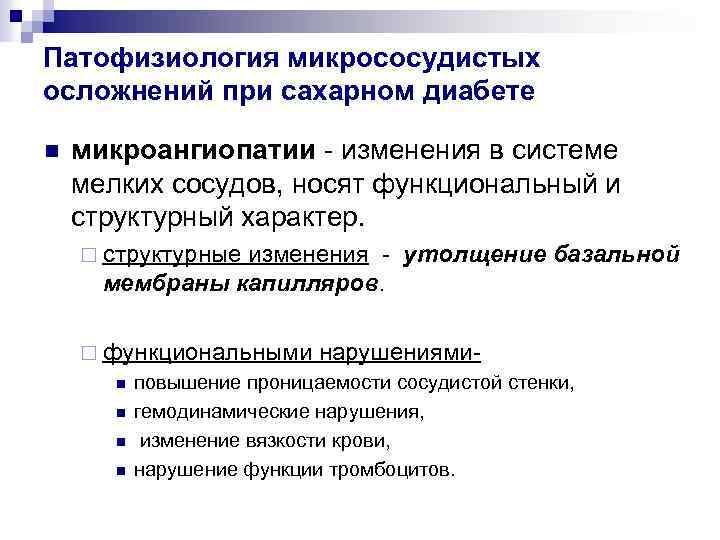 Патофизиология микрососудистых осложнений при сахарном диабете

микроангиопатии - изменения в системе мелких сосудов, носят функциональный и структурный характер.

структурные изменения - утолщение базальной мембраны капилляров.

функциональными нарушениями-

повышение проницаемости сосудистой стенки,

гемодинамические нарушения,

изменение вязкости крови,

нарушение функции тромбоцитов.